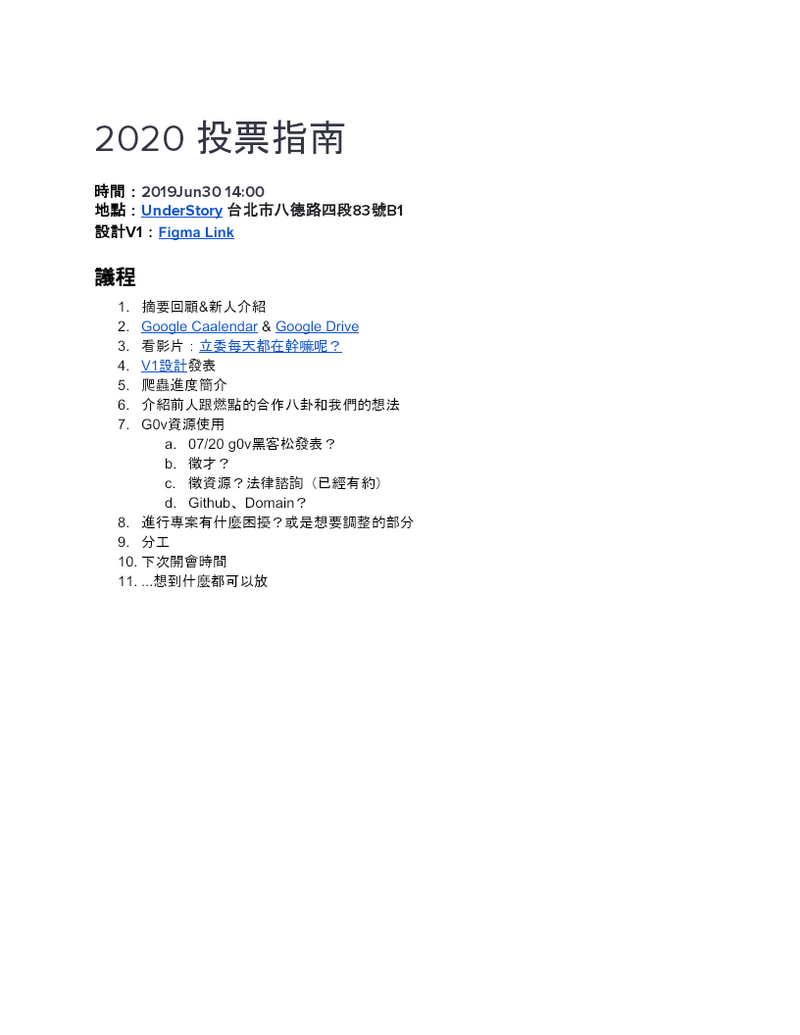 2020 投票指南

時間：2019Jun30 14:00
地點：UnderStory 台北市八德路四段83號B1
設計V1：Figma Link

議程

1. 摘要回顧&新人介紹
2. Google Caalendar & Google Drive
3. 看影片：立委每天都在幹嘛呢？
4. V1設計發表
5. 爬蟲進度簡介
6. 介紹前人跟燃點的合作八卦和我們的想法
7. G0v資源使用
 a. 07/20 g0v黑客松發表？
 b. 徵才？
 c. 徵資源？法律諮詢（已經有約）
 d. Github、Domain？
8. 進行專案有什麼困擾？或是想要調整的部分
9. 分工
10. 下次開會時間
11. ...想到什麼都可以放